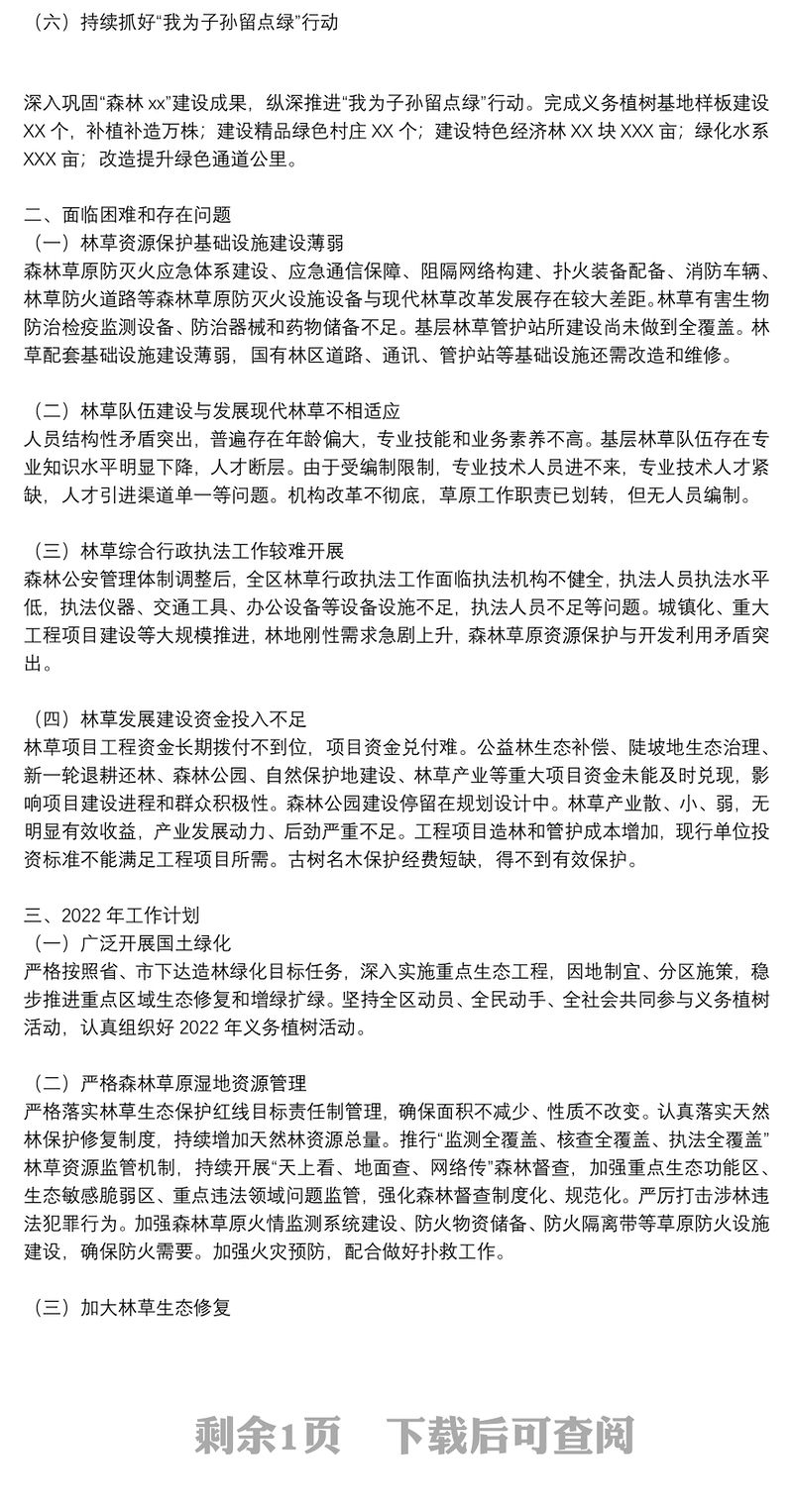 （六）持续抓好“我为子孙留点绿”行动

深入巩固“森林 xx”建设成果，纵深推进“我为子孙留点绿”行动。完成义务植树基地样板建设 XX 个，补植补造万株；建设精品绿色村庄 XX 个；建设特色经济林 XX 块 XXX 亩；绿化水系 XXX 亩；改造提升绿色通道公里。

二、面临困难和存在问题
（一）林草资源保护基础设施建设薄弱
森林草原防灭火应急体系建设、应急通信保障、阻隔网络构建、扑火装备配备、消防车辆、林草防火道路等森林草原防灭火设施设备与现代林草改革发展存在较大差距。林草有害生物防治检疫监测设备、防治器械和药物储备不足。基层林草管护站所建设尚未做到全覆盖。林草配套基础设施建设薄弱，国有林区道路、通讯、管护站等基础设施还需改造和维修。

（二）林草队伍建设与发展现代林草不相适应
人员结构性矛盾突出，普遍存在年龄偏大，专业技能和业务素养不高。基层林草队伍存在专业知识水平明显下降，人才断层。由于受编制限制，专业技术人员进不来，专业技术人才紧缺，人才引进渠道单一等问题。机构改革不彻底，草原工作职责已划转，但无人员编制。

（三）林草综合行政执法工作较难开展
森林公安管理体制调整后，全区林草行政执法工作面临执法机构不健全，执法人员执法水平低，执法仪器、交通工具、办公设备等设备设施不足，执法人员不足等问题。城镇化、重大工程项目建设等大规模推进，林地刚性需求急剧上升，森林草原资源保护与开发利用矛盾突出。

（四）林草发展建设资金投入不足
林草项目工程资金长期拨付不到位，项目资金兑付难。公益林生态补偿、陡坡地生态治理、新一轮退耕还林、森林公园、自然保护地建设、林草产业等重大项目资金未能及时兑现，影响项目建设进程和群众积极性。森林公园建设停留在规划设计中。林草产业散、小、弱，无明显有效收益，产业发展动力、后劲严重不足。工程项目造林和管护成本增加，现行单位投资标准不能满足工程项目所需。古树名木保护经费短缺，得不到有效保护。

三、2022 年工作计划
（一）广泛开展国土绿化
严格按照省、市下达造林绿化目标任务，深入实施重点生态工程，因地制宜、分区施策，稳步推进重点区域生态修复和增绿扩绿。坚持全区动员、全民动手、全社会共同参与义务植树活动，认真组织好 2022 年义务植树活动。

（二）严格森林草原湿地资源管理
严格落实林草生态保护红线目标责任制管理，确保面积不减少、性质不改变。认真落实天然林保护修复制度，持续增加天然林资源总量。推行“监测全覆盖、核查全覆盖、执法全覆盖”林草资源监管机制，持续开展“天上看、地面查、网络传”森林督查，加强重点生态功能区、生态敏感脆弱区、重点违法领域问题监管，强化森林督查制度化、规范化。严厉打击涉林违法犯罪行为。加强森林草原火情监测系统建设、防火物资储备、防火隔离带等草原防火设施建设，确保防火需要。加强火灾预防，配合做好扑救工作。

（三）加大林草生态修复

剩余1页　下载后可查阅